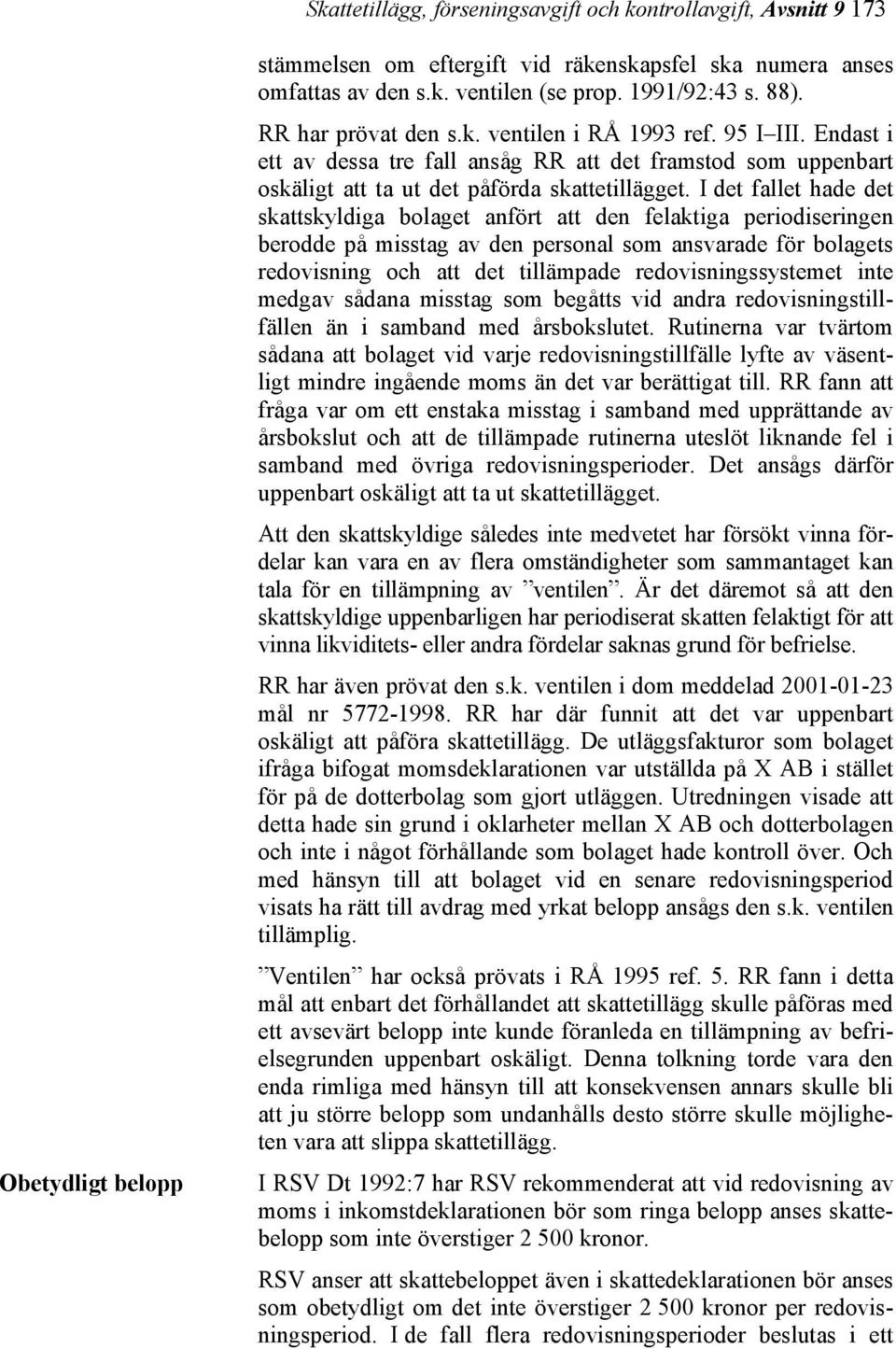 Skattetillägg, förseningsavgift och kontrollavgift, Avsnitt 9 173

stämmelsen om eftergift vid räkenskapsfel ska numera anses omfattas av den s.k. ventilen (se prop. 1991/92:43 s. 88).

RR har prövat den s.k. ventilen i RÅ 1993 ref. 95 I–III. Endast i ett av dessa tre fall ansåg RR att det framstod som uppenbart oskäligt att ta ut det påförda skattetillägget. I det fallet hade det skattskyldiga bolaget anfört att den felaktiga periodiseringen berodde på misstag av den personal som ansvarade för bolagets redovisning och att det tillämpade redovisningssystemet inte medgav sådana misstag som begåtts vid andra redovisningstillfällen än i samband med årsbokslutet. Rutinerna var tvärtom sådana att bolaget vid varje redovisningstillfälle lyfte av väsentligt mindre ingående moms än det var berättigat till. RR fann att fråga var om ett enstaka misstag i samband med upprättande av årsbokslut och att de tillämpade rutinerna uteslöt liknande fel i samband med övriga redovisningsperioder. Det ansågs därför uppenbart oskäligt att ta ut skattetillägget.

Att den skattskyldige således inte medvetet har försökt vinna fördelar kan vara en av flera omständigheter som sammantaget kan tala för en tillämpning av ”ventilen”. Är det däremot så att den skattskyldige uppenbarligen har periodiserat skatten felaktigt för att vinna likviditets- eller andra fördelar saknas grund för befrielse.

RR har även prövat den s.k. ventilen i dom meddelad 2001-01-23 mål nr 5772-1998. RR har där funnit att det var uppenbart oskäligt att påföra skattetillägg. De utläggsfakturor som bolaget ifråga bifogat momsdeklarationen var utställda på X AB i stället för på de dotterbolag som gjort utläggen. Utredningen visade att detta hade sin grund i oklarheter mellan X AB och dotterbolagen och inte i något förhållande som bolaget hade kontroll över. Och med hänsyn till att bolaget vid en senare redovisningsperiod visats ha rätt till avdrag med yrkat belopp ansågs den s.k. ventilen tillämplig.

”Ventilen” har också prövats i RÅ 1995 ref. 5. RR fann i detta mål att enbart det förhållandet att skattetillägg skulle påföras med ett avsevärt belopp inte kunde föranleda en tillämpning av befrielsegrunden uppenbart oskäligt. Denna tolkning torde vara den enda rimliga med hänsyn till att konsekvensen annars skulle bli att ju större belopp som undanhålls desto större skulle möjligheten vara att slippa skattetillägg.

Obetydligt belopp

I RSV Dt 1992:7 har RSV rekommenderat att vid redovisning av moms i inkomstdeklarationen bör som ringa belopp anses skattebelopp som inte överstiger 2 500 kronor.

RSV anser att skattebeloppet även i skattedeklarationen bör anses som obetydligt om det inte överstiger 2 500 kronor per redovisningsperiod. I de fall flera redovisningsperioder beslutas i ett